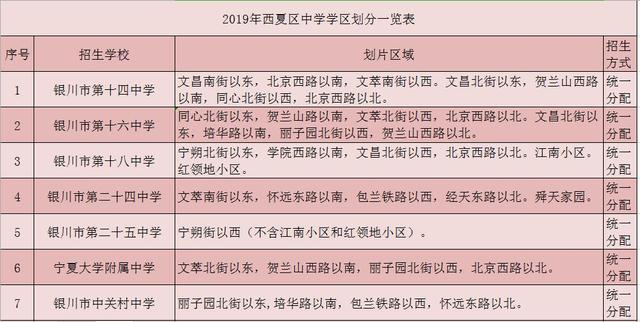 2019年西夏区中学学区划分一览表

| 序号 | 招生学校 | 划片区域 | 招生方式 |
|---|---|---|---|
| 1 | 银川市第十四中学 | 文昌南街以东，北京西路以南，文萃南街以西。文昌北街以东，贺兰山西路以南，同心北街以西，北京西路以北。 | 统一分配 |
| 2 | 银川市第十六中学 | 同心北街以东，贺兰山路以南，文萃北街以西，北京西路以北。文昌北街以东，培华路以南，丽子园北街以西，贺兰山西路以北。 | 统一分配 |
| 3 | 银川市第十八中学 | 宁朔北街以东，学院西路以南，文昌北街以西，北京西路以北。江南小区。红领地小区。 | 统一分配 |
| 4 | 银川市第二十四中学 | 文萃南街以东，怀远东路以南，包兰铁路以西，经天东路以北。舜天家园。 | 统一分配 |
| 5 | 银川市第二十五中学 | 宁朔街以西（不含江南小区和红领地小区）。 | 统一分配 |
| 6 | 宁夏大学附属中学 | 文萃北街以东，贺兰山西路以南，丽子园北街以西，北京西路以北。 | 统一分配 |
| 7 | 银川市中关村中学 | 丽子园北街以东，培华路以南，包兰铁路以西，怀远东路以北。 | 统一分配 |